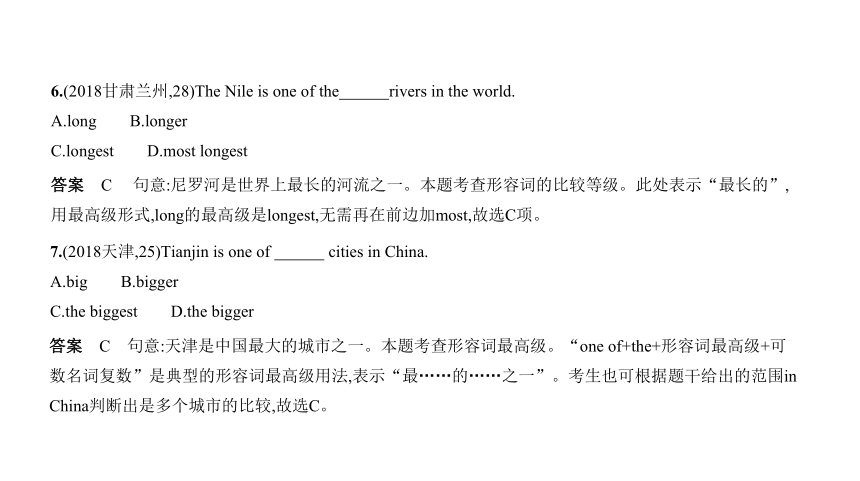 6.(2018甘肃兰州,28)The Nile is one of the______rivers in the world.

A.long　　B.longer

C.longest　　D.most longest

答案　C　句意:尼罗河是世界上最长的河流之一。本题考查形容词的比较等级。此处表示“最长的”,用最高级形式,long的最高级是longest,无需再在前边加most,故选C项。

7.(2018天津,25)Tianjin is one of ______ cities in China.

A.big　　B.bigger

C.the biggest　　D.the bigger

答案　C　句意:天津是中国最大的城市之一。本题考查形容词最高级。“one of+the+形容词最高级+可数名词复数”是典型的形容词最高级用法,表示“最……的……之一”。考生也可根据题干给出的范围in China判断出是多个城市的比较,故选C。